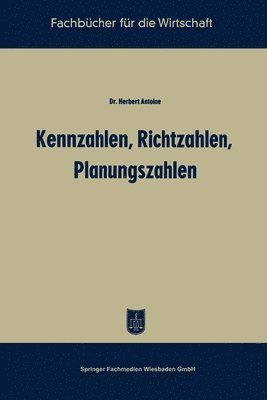 Fachbücher für die Wirtschaft

Dr. Herbert Antoine

Kennzahlen, Richtzahlen, Planungszahlen

Springer Fachmedien Wiesbaden GmbH